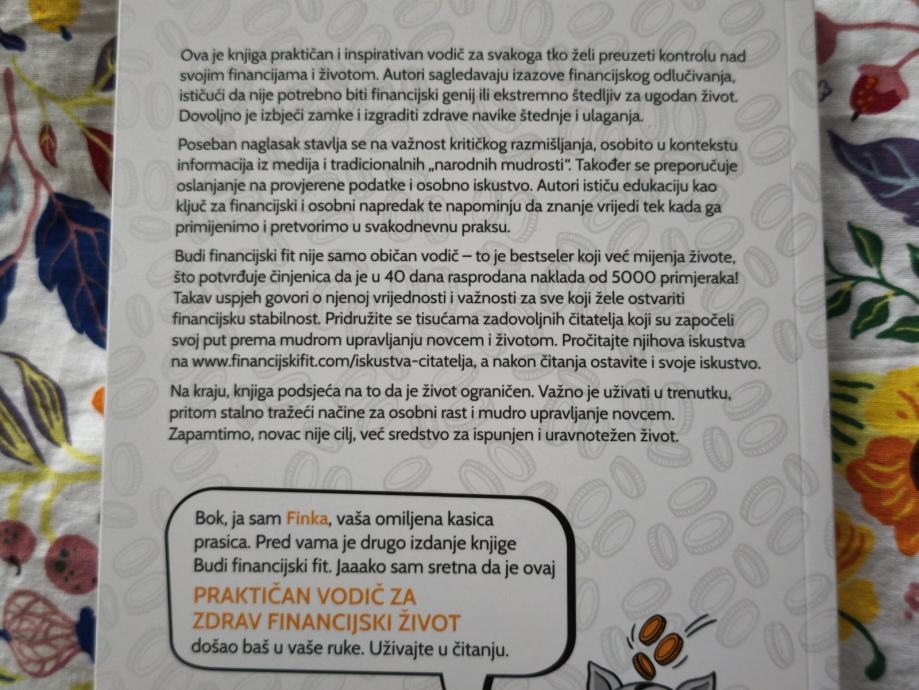 Ova je knjiga praktičan i inspirativan vodič za svakoga tko želi preuzeti kontrolu nad svojim financijama i životom. Autori sagledavaju izazove financijskog odlučivanja, ističući da nije potrebno biti financijski genij ili ekstremno štedljiv za ugodan život. Dovoljno je izbjeći zamke i izgraditi zdrave navike štednje i ulaganja.

Poseban naglasak stavlja se na važnost kritičkog razmišljanja, osobito u kontekstu informacija iz medija i tradicionalnih „narodnih mudrosti". Također se preporučuje oslanjanje na provjerene podatke i osobno iskustvo. Autori ističu edukaciju kao ključ za financijski i osobni napredak te napominju da znanje vrijedi tek kada ga primijenimo i pretvorimo u svakodnevnu praksu.

Budi financijski fit nije samo običan vodič – to je bestseler koji već mijenja živote, što potvrđuje činjenica da je u 40 dana rasprodana naklada od 5000 primjeraka! Takav uspjeh govori o njenoj vrijednosti i važnosti za sve koji žele ostvariti financijsku stabilnost. Pridružite se tisućama zadovoljnih čitatelja koji su započeli svoj put prema mudrom upravljanju novcem i životom. Pročitajte njihova iskustva na www.financijskifit.com/iskustva-citatelja, a nakon čitanja ostavite i svoje iskustvo.

Na kraju, knjiga podsjeća na to da je život ograničen. Važno je uživati u trenutku, pritom stalno tražeći načine za osobni rast i mudro upravljanje novcem. Zapamtimo, novac nije cilj, već sredstvo za ispunjen i uravnotežen život.

Bok, ja sam Finka, vaša omiljena kasica prasica. Pred vama je drugo izdanje knjige Budi financijski fit. Jaaako sam sretna da je ovaj

PRAKTIČAN VODIČ ZA
ZDRAV FINANCIJSKI ŽIVOT

došao baš u vaše ruke. Uživajte u čitanju.